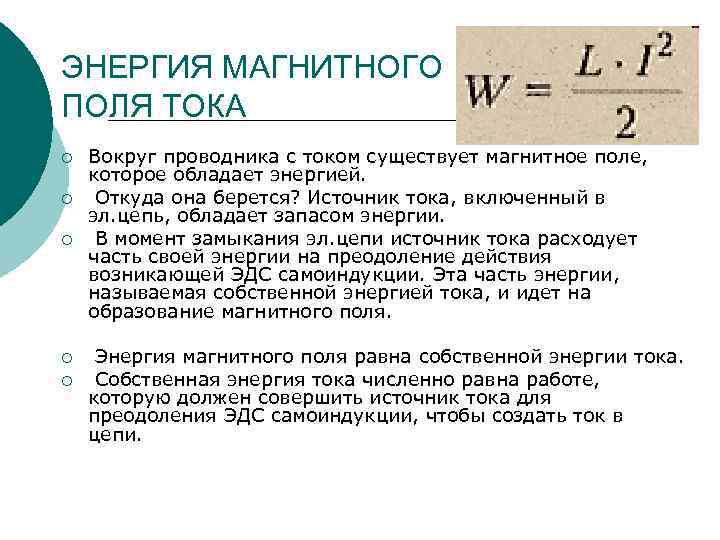 ЭНЕРГИЯ МАГНИТНОГО ПОЛЯ ТОКА

$W = \frac{L \cdot I^2}{2}$

○ Вокруг проводника с током существует магнитное поле, которое обладает энергией.
○ Откуда она берется? Источник тока, включенный в эл.цепь, обладает запасом энергии.
○ В момент замыкания эл.цепи источник тока расходует часть своей энергии на преодоление действия возникающей ЭДС самоиндукции. Эта часть энергии, называемая собственной энергией тока, и идет на образование магнитного поля.

○ Энергия магнитного поля равна собственной энергии тока.
○ Собственная энергия тока численно равна работе, которую должен совершить источник тока для преодоления ЭДС самоиндукции, чтобы создать ток в цепи.